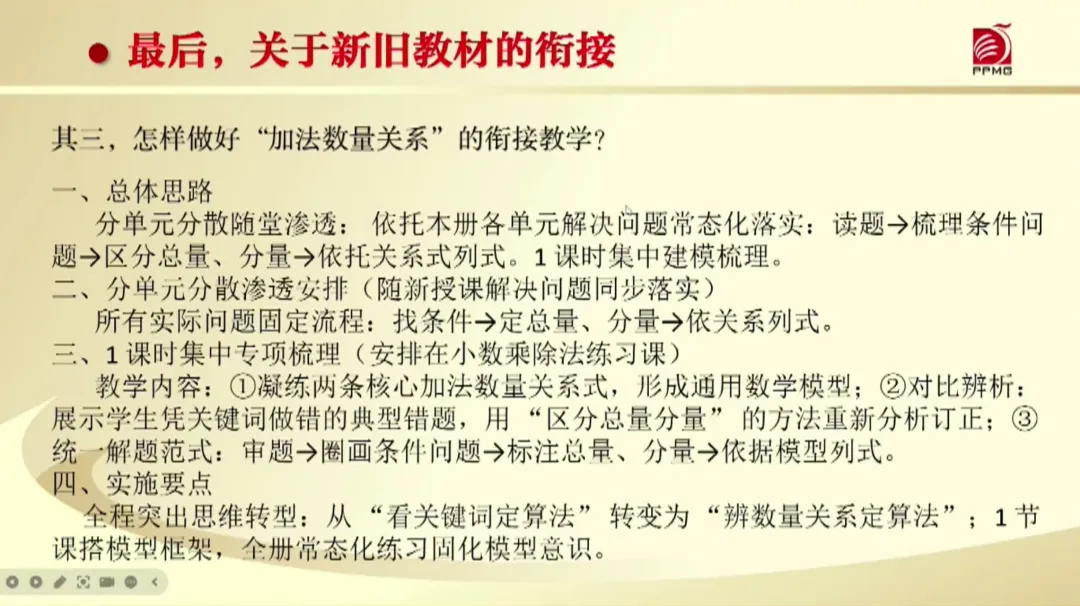 • 最后，关于新旧教材的衔接

PPMG

其三，怎样做好“加法数量关系”的衔接教学？

一、总体思路

分单元分散随堂渗透：依托本册各单元解决问题常态化落实：读题→梳理条件问题→区分总量、分量→依托关系式列式。1课时集中建模梳理。

二、分单元分散渗透安排（随新授课解决问题同步落实）

所有实际问题固定流程：找条件→定总量、分量→依关系列式。

三、1课时集中专项梳理（安排在小数乘除法练习课）

教学内容：①凝练两条核心加法数量关系式，形成通用数学模型；②对比辨析：展示学生凭关键词做错的典型错题，用“区分总量分量”的方法重新分析订正；③统一解题范式：审题→圈画条件问题→标注总量、分量→依据模型列式。

四、实施要点

全程突出思维转型：从“看关键词定算法”转变为“辨数量关系定算法”；1节课搭模型框架，全册常态化练习固化模型意识。